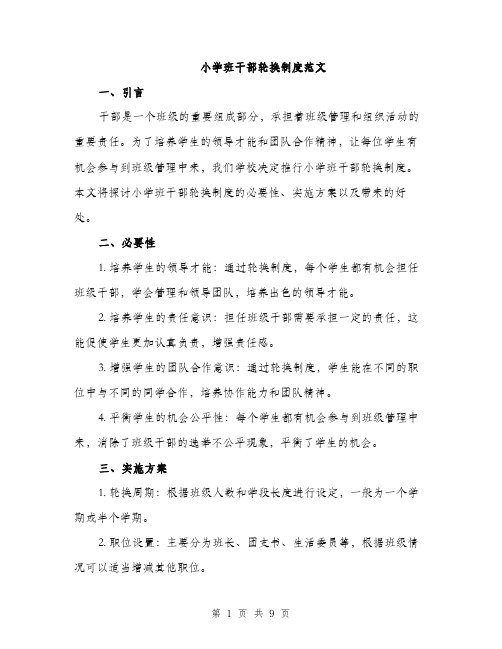 小学班干部轮换制度范文

一、引言

干部是一个班级的重要组成部分，承担着班级管理和组织活动的重要责任。为了培养学生的领导才能和团队合作精神，让每位学生有机会参与到班级管理中来，我们学校决定推行小学班干部轮换制度。本文将探讨小学班干部轮换制度的必要性、实施方案以及带来的好处。

二、必要性

1. 培养学生的领导才能：通过轮换制度，每个学生都有机会担任班级干部，学会管理和领导团队，培养出色的领导才能。

2. 培养学生的责任意识：担任班级干部需要承担一定的责任，这能促使学生更加认真负责，增强责任感。

3. 增强学生的团队合作意识：通过轮换制度，学生能在不同的职位中与不同的同学合作，培养协作能力和团队精神。

4. 平衡学生的机会公平性：每个学生都有机会参与到班级管理中来，消除了班级干部的选举不公平现象，平衡了学生的机会。

三、实施方案

1. 轮换周期：根据班级人数和学段长度进行设定，一般为一个学期或半个学期。

2. 职位设置：主要分为班长、团支书、生活委员等，根据班级情况可以适当增减其他职位。

第 1 页 共 9 页